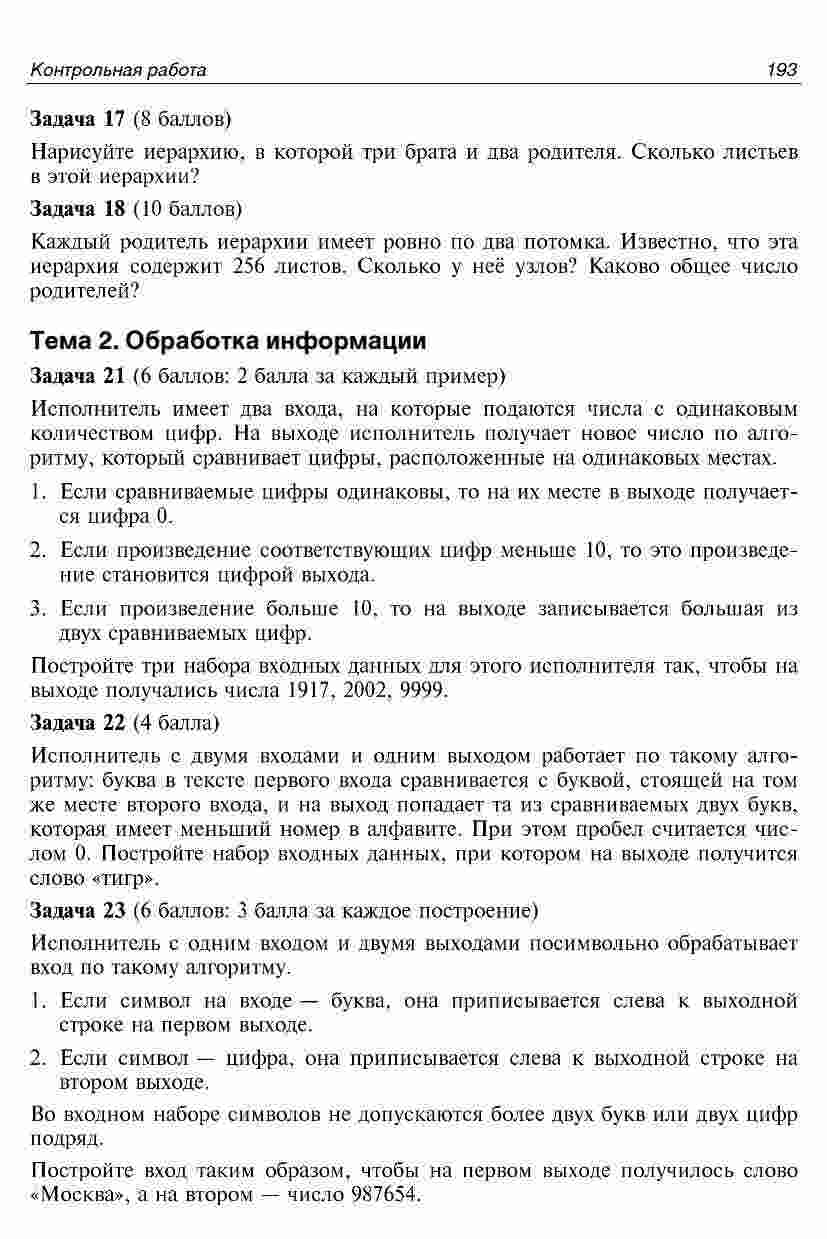 Контрольная работа 193

Задача 17 (8 баллов)

Нарисуйте иерархию, в которой три брата и два родителя. Сколько листьев в этой иерархии?

Задача 18 (10 баллов)

Каждый родитель иерархии имеет ровно по два потомка. Известно, что эта иерархия содержит 256 листов. Сколько у неё узлов? Каково общее число родителей?

Тема 2. Обработка информации

Задача 21 (6 баллов: 2 балла за каждый пример)

Исполнитель имеет два входа, на которые подаются числа с одинаковым количеством цифр. На выходе исполнитель получает новое число по алгоритму, который сравнивает цифры, расположенные на одинаковых местах.

1. Если сравниваемые цифры одинаковы, то на их месте в выходе получается цифра 0.

2. Если произведение соответствующих цифр меньше 10, то это произведение становится цифрой выхода.

3. Если произведение больше 10, то на выходе записывается большая из двух сравниваемых цифр.

Постройте три набора входных данных для этого исполнителя так, чтобы на выходе получались числа 1917, 2002, 9999.

Задача 22 (4 балла)

Исполнитель с двумя входами и одним выходом работает по такому алгоритму: буква в тексте первого входа сравнивается с буквой, стоящей на том же месте второго входа, и на выход попадает та из сравниваемых двух букв, которая имеет меньший номер в алфавите. При этом пробел считается числом 0. Постройте набор входных данных, при котором на выходе получится слово «тигр».

Задача 23 (6 баллов: 3 балла за каждое построение)

Исполнитель с одним входом и двумя выходами посимвольно обрабатывает вход по такому алгоритму.

1. Если символ на входе — буква, она приписывается слева к выходной строке на первом выходе.

2. Если символ — цифра, она приписывается слева к выходной строке на втором выходе.

Во входном наборе символов не допускаются более двух букв или двух цифр подряд.

Постройте вход таким образом, чтобы на первом выходе получилось слово «Москва», а на втором — число 987654.